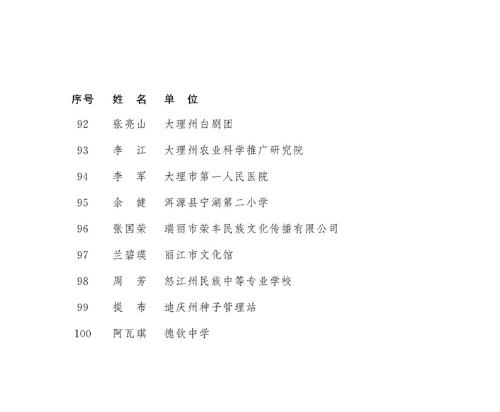 | 序号 | 姓　名 | 单　位 |
|---|---|---|
| 92 | 张亮山 | 大理州白剧团 |
| 93 | 李　江 | 大理州农业科学推广研究院 |
| 94 | 李　军 | 大理市第一人民医院 |
| 95 | 余　健 | 洱源县宁湖第二小学 |
| 96 | 张国荣 | 瑞丽市荣丰民族文化传播有限公司 |
| 97 | 兰碧瑛 | 丽江市文化馆 |
| 98 | 周　芳 | 怒江州民族中等专业学校 |
| 99 | 提　布 | 迪庆州种子管理站 |
| 100 | 阿瓦琪 | 德钦中学 |